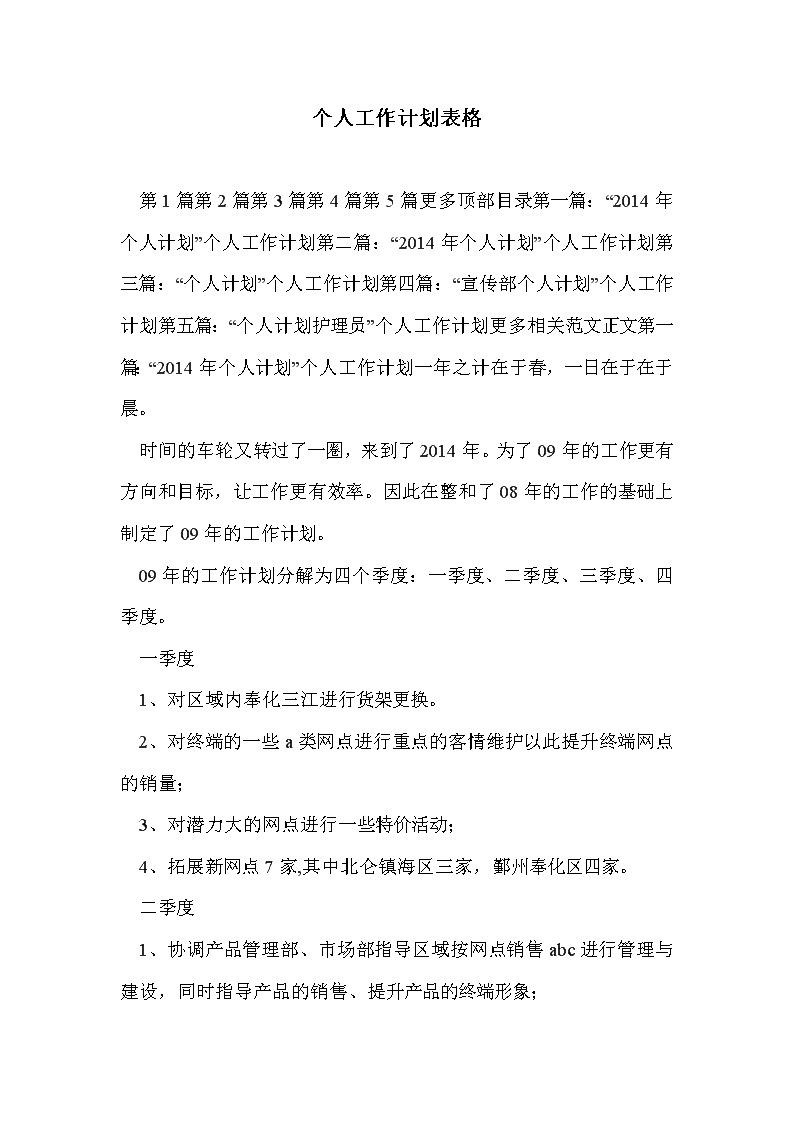 个人工作计划表格

第1篇第2篇第3篇第4篇第5篇更多顶部目录第一篇：“2014年个人计划”个人工作计划第二篇：“2014年个人计划”个人工作计划第三篇：“个人计划”个人工作计划第四篇：“宣传部个人计划”个人工作计划第五篇：“个人计划护理员”个人工作计划更多相关范文正文第一篇:“2014年个人计划”个人工作计划一年之计在于春，一日在于在于晨。

时间的车轮又转过了一圈，来到了2014年。为了09年的工作更有方向和目标，让工作更有效率。因此在整和了08年的工作的基础上制定了09年的工作计划。

09年的工作计划分解为四个季度：一季度、二季度、三季度、四季度。

一季度

1、对区域内奉化三江进行货架更换。

2、对终端的一些a类网点进行重点的客情维护以此提升终端网点的销量;

3、对潜力大的网点进行一些特价活动;

4、拓展新网点7家,其中北仑镇海区三家，鄞州奉化区四家。

二季度

1、协调产品管理部、市场部指导区域按网点销售abc进行管理与建设，同时指导产品的销售、提升产品的终端形象;